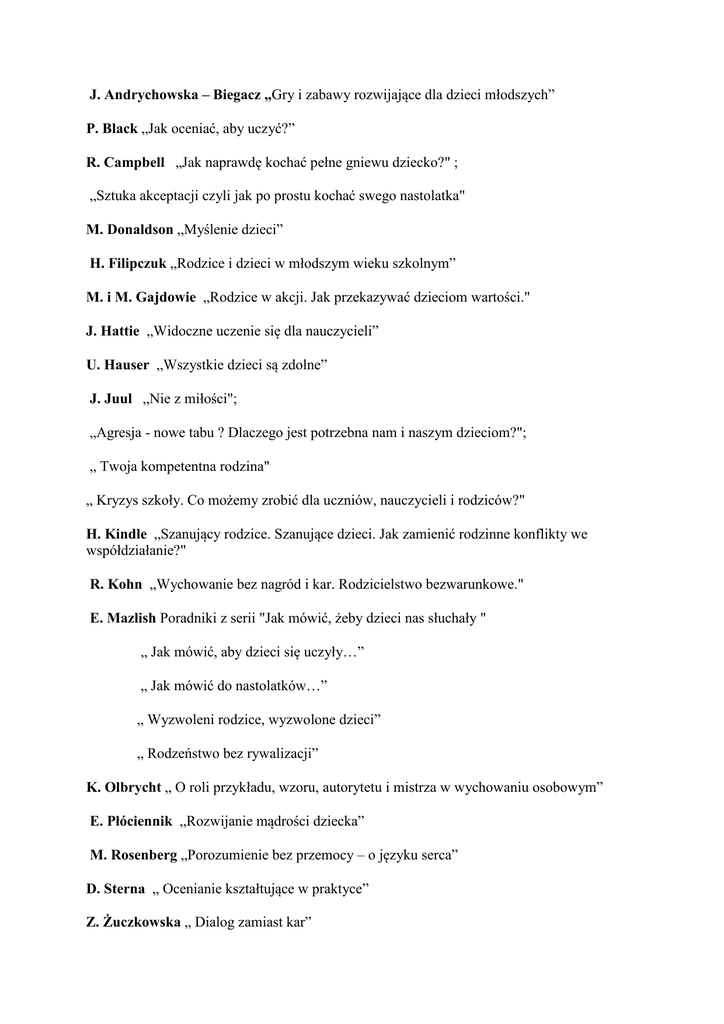 J. Andrychowska – Biegacz „Gry i zabawy rozwijające dla dzieci młodszych”

P. Black „Jak oceniać, aby uczyć?”

R. Campbell „Jak naprawdę kochać pełne gniewu dziecko?" ;

„Sztuka akceptacji czyli jak po prostu kochać swego nastolatka"

M. Donaldson „Myślenie dzieci”

H. Filipczuk „Rodzice i dzieci w młodszym wieku szkolnym”

M. i M. Gajdowie „Rodzice w akcji. Jak przekazywać dzieciom wartości."

J. Hattie „Widoczne uczenie się dla nauczycieli”

U. Hauser „Wszystkie dzieci są zdolne”

J. Juul „Nie z miłości";

„Agresja - nowe tabu ? Dlaczego jest potrzebna nam i naszym dzieciom?";

„ Twoja kompetentna rodzina"

„ Kryzys szkoły. Co możemy zrobić dla uczniów, nauczycieli i rodziców?"

H. Kindle „Szanujący rodzice. Szanujące dzieci. Jak zamienić rodzinne konflikty we współdziałanie?"

R. Kohn „Wychowanie bez nagród i kar. Rodzicielstwo bezwarunkowe."

E. Mazlish Poradniki z serii "Jak mówić, żeby dzieci nas słuchały "

„ Jak mówić, aby dzieci się uczyły…”

„ Jak mówić do nastolatków…”

„ Wyzwoleni rodzice, wyzwolone dzieci”

„ Rodzeństwo bez rywalizacji”

K. Olbrycht „ O roli przykładu, wzoru, autorytetu i mistrza w wychowaniu osobowym”

E. Płóciennik „Rozwijanie mądrości dziecka”

M. Rosenberg „Porozumienie bez przemocy – o języku serca”

D. Sterna „ Ocenianie kształtujące w praktyce”

Z. Żuczkowska „ Dialog zamiast kar”